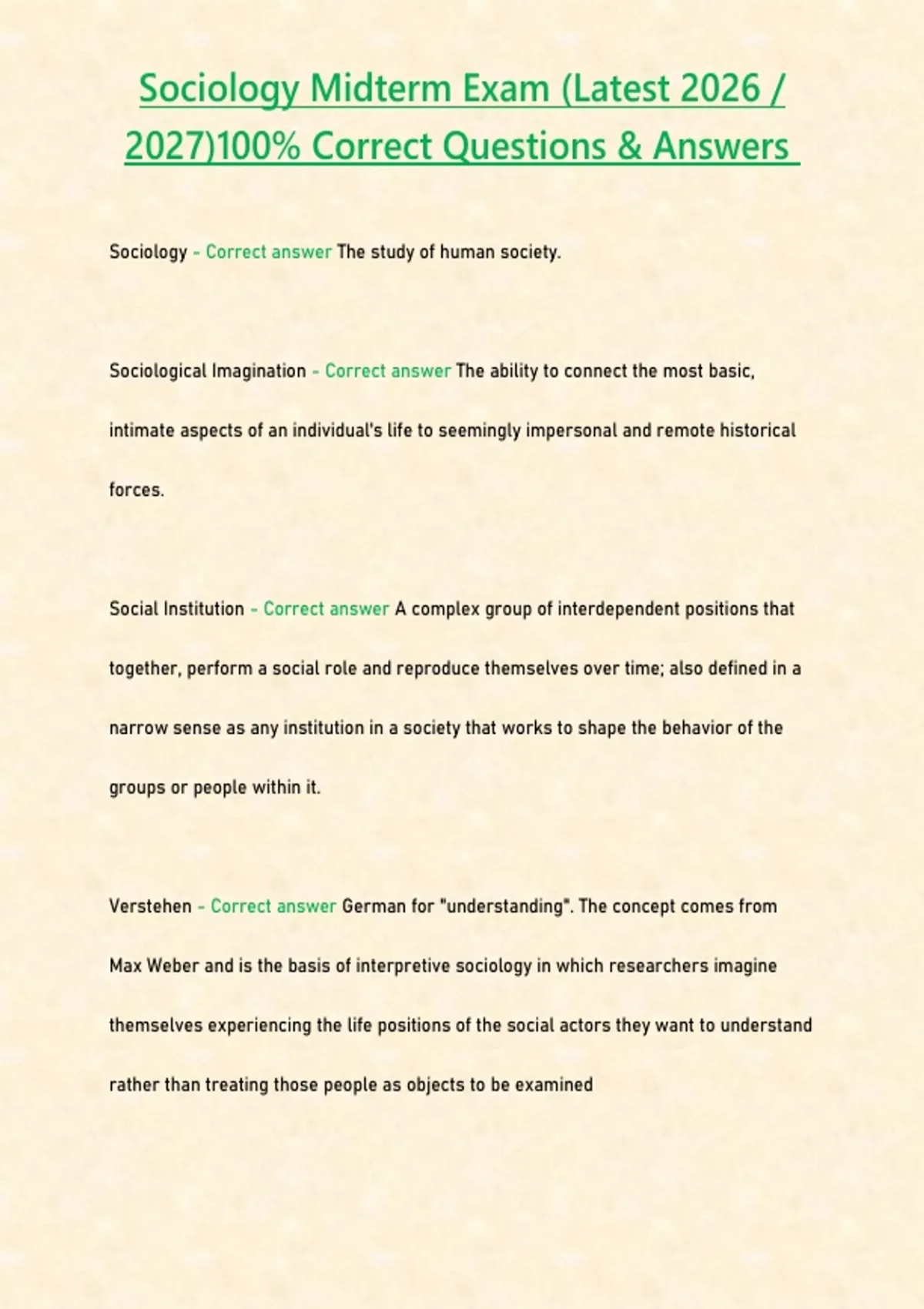 Sociology Midterm Exam (Latest 2026 / 2027)100% Correct Questions & Answers

Sociology - Correct answer The study of human society.

Sociological Imagination - Correct answer The ability to connect the most basic, intimate aspects of an individual's life to seemingly impersonal and remote historical forces.

Social Institution - Correct answer A complex group of interdependent positions that together, perform a social role and reproduce themselves over time; also defined in a narrow sense as any institution in a society that works to shape the behavior of the groups or people within it.

Verstehen - Correct answer German for "understanding". The concept comes from Max Weber and is the basis of interpretive sociology in which researchers imagine themselves experiencing the life positions of the social actors they want to understand rather than treating those people as objects to be examined